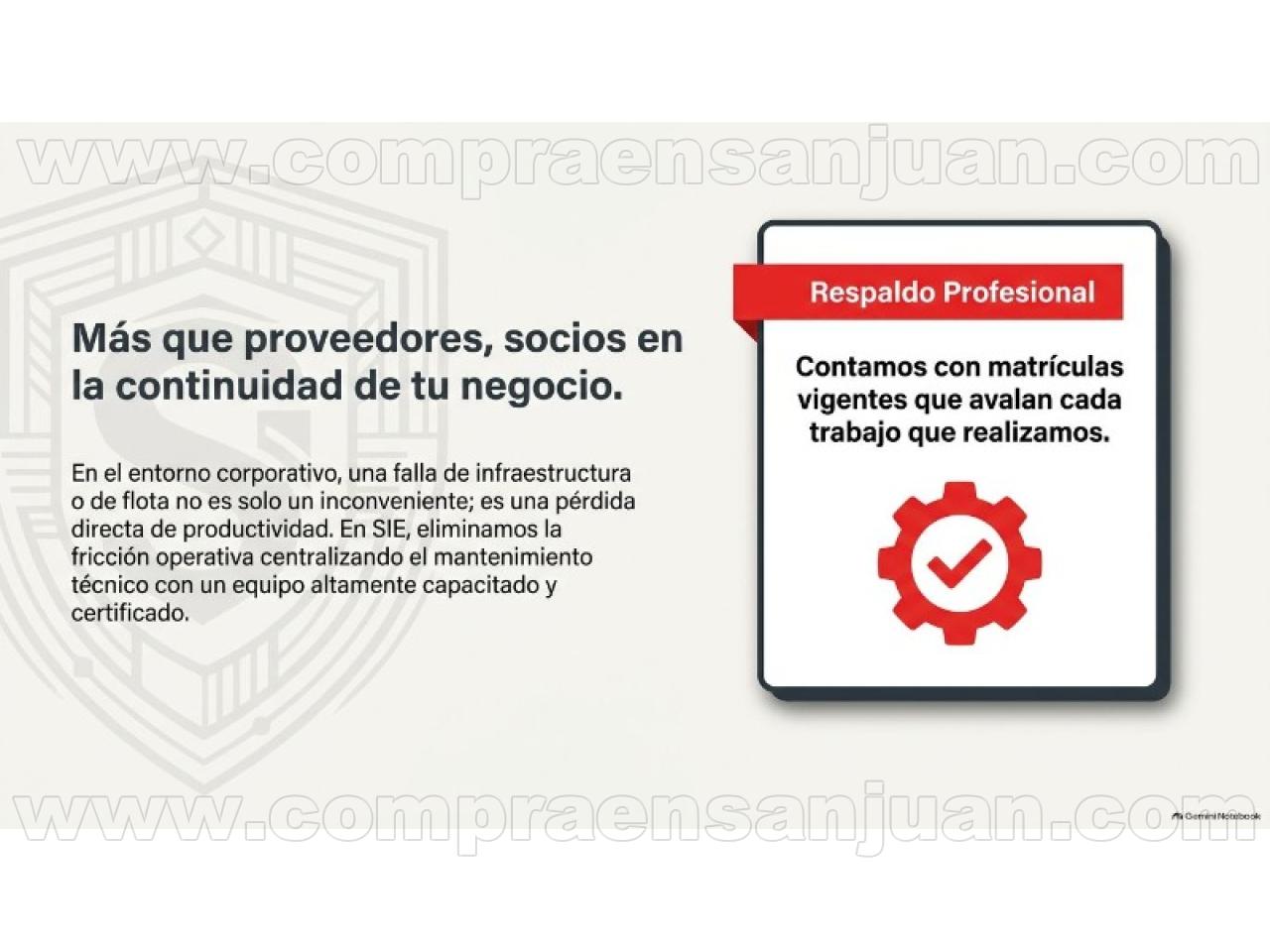 Más que proveedores, socios en la continuidad de tu negocio.

En el entorno corporativo, una falla de infraestructura o de flota no es solo un inconveniente; es una pérdida directa de productividad. En SIE, eliminamos la fricción operativa centralizando el mantenimiento técnico con un equipo altamente capacitado y certificado.

Respaldo Profesional

Contamos con matrículas vigentes que avalan cada trabajo que realizamos.

Gemini Notebook

www.compraensanjuan.com